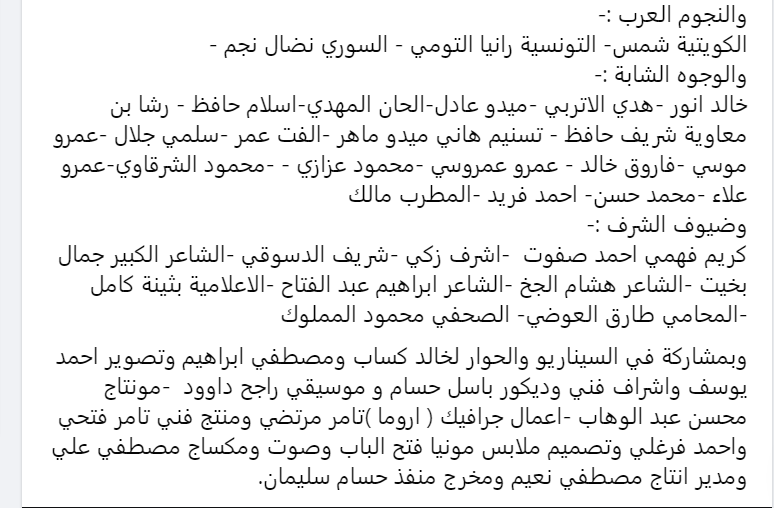 والنجوم العرب :-
الكويتية شمس- التونسية رانيا التومي - السوري نضال نجم -
والوجوه الشابة :-
خالد انور -هدي الاتربي -ميدو عادل-الحان المهدي-اسلام حافظ - رشا بن معاوية شريف حافظ - تسنيم هاني ميدو ماهر -الفت عمر -سلمي جلال -عمرو موسي -فاروق خالد - عمرو عمروسي -محمود عزازي - -محمود الشرقاوي-عمرو علاء -محمد حسن- احمد فريد -المطرب مالك
وضيوف الشرف :-
كريم فهمي احمد صفوت -اشرف زكي -شريف الدسوقي -الشاعر الكبير جمال بخيت -الشاعر هشام الجخ -الشاعر ابراهيم عبد الفتاح -الاعلامية بثينة كامل -المحامي طارق العوضي- الصحفي محمود المملوك

وبمشاركة في السيناريو والحوار لخالد كساب ومصطفي ابراهيم وتصوير احمد يوسف واشراف فني وديكور باسل حسام و موسيقي راجح داوود -مونتاج محسن عبد الوهاب -اعمال جرافيك ( اروما )تامر مرتضي ومنتج فني تامر فتحي واحمد فرغلي وتصميم ملابس مونيا فتح الباب وصوت ومكساج مصطفي علي ومدير انتاج مصطفي نعيم ومخرج منفذ حسام سليمان.